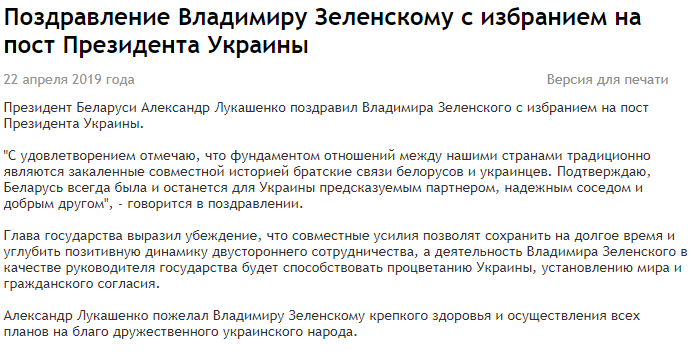 Поздравление Владимиру Зеленскому с избранием на пост Президента Украины

22 апреля 2019 года

Версия для печати

Президент Беларуси Александр Лукашенко поздравил Владимира Зеленского с избранием на пост Президента Украины.

"С удовлетворением отмечаю, что фундаментом отношений между нашими странами традиционно являются закаленные совместной историей братские связи белорусов и украинцев. Подтверждаю, Беларусь всегда была и останется для Украины предсказуемым партнером, надежным соседом и добрым другом", - говорится в поздравлении.

Глава государства выразил убеждение, что совместные усилия позволят сохранить на долгое время и углубить позитивную динамику двустороннего сотрудничества, а деятельность Владимира Зеленского в качестве руководителя государства будет способствовать процветанию Украины, установлению мира и гражданского согласия.

Александр Лукашенко пожелал Владимиру Зеленскому крепкого здоровья и осуществления всех планов на благо дружественного украинского народа.